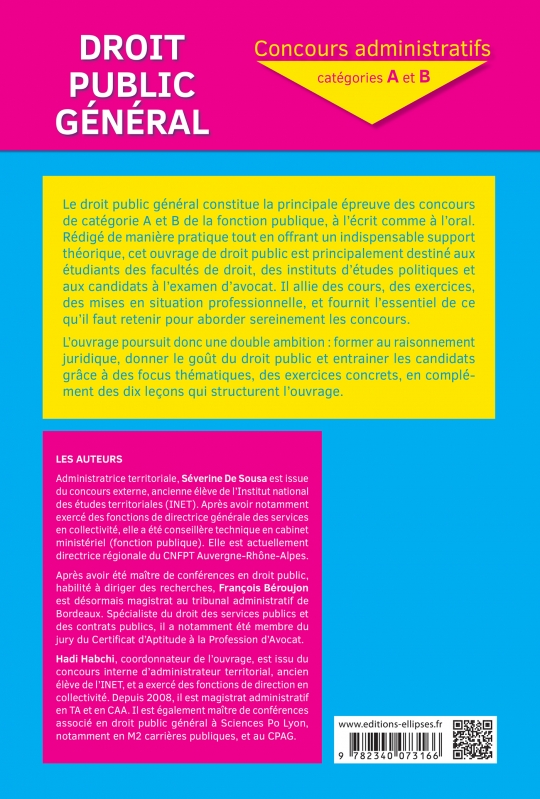 DROIT PUBLIC GÉNÉRAL

Concours administratifs

catégories A et B

Le droit public général constitue la principale épreuve des concours de catégorie A et B de la fonction publique, à l'écrit comme à l'oral. Rédigé de manière pratique tout en offrant un indispensable support théorique, cet ouvrage de droit public est principalement destiné aux étudiants des facultés de droit, des instituts d'études politiques et aux candidats à l'examen d'avocat. Il allie des cours, des exercices, des mises en situation professionnelle, et fournit l'essentiel de ce qu'il faut retenir pour aborder sereinement les concours.

L'ouvrage poursuit donc une double ambition : former au raisonnement juridique, donner le goût du droit public et entrainer les candidats grâce à des focus thématiques, des exercices concrets, en complément des dix leçons qui structurent l'ouvrage.

LES AUTEURS

Administratrice territoriale, Séverine De Sousa est issue du concours externe, ancienne élève de l'Institut national des études territoriales (INET). Après avoir notamment exercé des fonctions de directrice générale des services en collectivité, elle a été conseillère technique en cabinet ministériel (fonction publique). Elle est actuellement directrice régionale du CNFPT Auvergne-Rhône-Alpes.

Après avoir été maître de conférences en droit public, habilité à diriger des recherches, François Béroujon est désormais magistrat au tribunal administratif de Bordeaux. Spécialiste du droit des services publics et des contrats publics, il a notamment été membre du jury du Certificat d'Aptitude à la Profession d'Avocat.

Hadi Habchi, coordonnateur de l'ouvrage, est issu du concours interne d'administrateur territorial, ancien élève de l'INET, et a exercé des fonctions de direction en collectivité. Depuis 2008, il est magistrat administratif en TA et en CAA. Il est également maître de conférences associé en droit public général à Sciences Po Lyon, notamment en M2 carrières publiques, et au CPAG.

www.editions-ellipses.fr

9 782340 073166